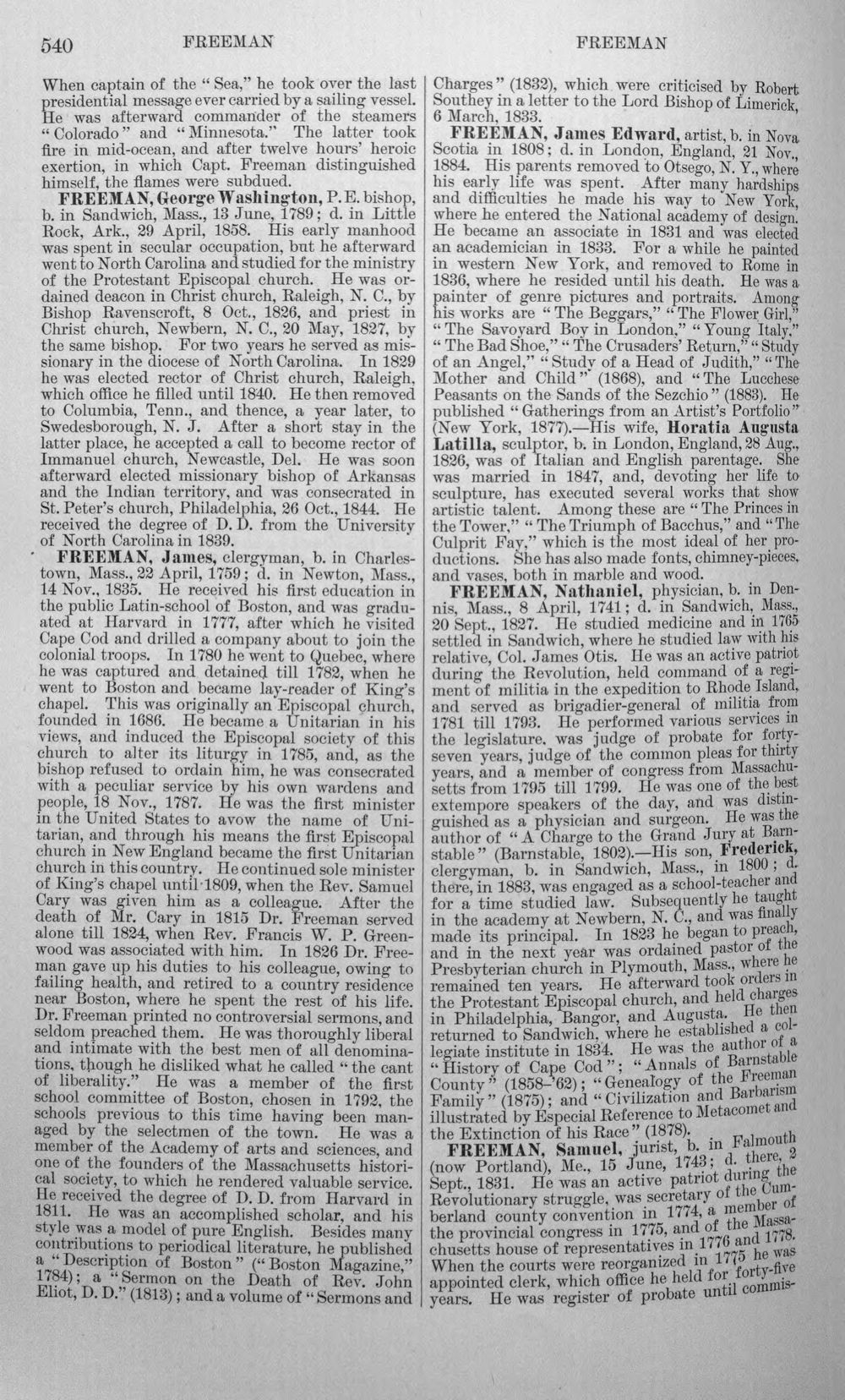 540 FREEMAN FREEMAN

When captain of the "Sea," he took over the last presidential message ever carried by a sailing vessel. He was afterward commander of the steamers "Colorado" and "Minnesota." The latter took fire in mid-ocean, and after twelve hours' heroic exertion, in which Capt. Freeman distinguished himself, the flames were subdued.

FREEMAN, George Washington, P. E. bishop, b. in Sandwich, Mass., 13 June, 1789; d. in Little Rock, Ark., 29 April, 1858. His early manhood was spent in secular occupation, but he afterward went to North Carolina and studied for the ministry of the Protestant Episcopal church. He was ordained deacon in Christ church, Raleigh, N. C., by Bishop Ravenscroft, 8 Oct., 1826, and priest in Christ church, Newbern, N. C., 20 May, 1827, by the same bishop. For two years he served as missionary in the diocese of North Carolina. In 1829 he was elected rector of Christ church, Raleigh, which office he filled until 1840. He then removed to Columbia, Tenn., and thence, a year later, to Swedesborough, N. J. After a short stay in the latter place, he accepted a call to become rector of Immanuel church, Newcastle, Del. He was soon afterward elected missionary bishop of Arkansas and the Indian territory, and was consecrated in St. Peter's church, Philadelphia, 26 Oct., 1844. He received the degree of D. D. from the University of North Carolina in 1839.

FREEMAN, James, clergyman, b. in Charlestown, Mass., 22 April, 1759; d. in Newton, Mass., 14 Nov., 1835. He received his first education in the public Latin-school of Boston, and was graduated at Harvard in 1777, after which he visited Cape Cod and drilled a company about to join the colonial troops. In 1780 he went to Quebec, where he was captured and detained till 1782, when he went to Boston and became lay-reader of King's chapel. This was originally an Episcopal church, founded in 1686. He became a Unitarian in his views, and induced the Episcopal society of this church to alter its liturgy in 1785, and, as the bishop refused to ordain him, he was consecrated with a peculiar service by his own wardens and people, 18 Nov., 1787. He was the first minister in the United States to avow the name of Unitarian, and through his means the first Episcopal church in New England became the first Unitarian church in this country. He continued sole minister of King's chapel until 1809, when the Rev. Samuel Cary was given him as a colleague. After the death of Mr. Cary in 1815 Dr. Freeman served alone till 1824, when Rev. Francis W. P. Greenwood was associated with him. In 1826 Dr. Freeman gave up his duties to his colleague, owing to failing health, and retired to a country residence near Boston, where he spent the rest of his life. Dr. Freeman printed no controversial sermons, and seldom preached them. He was thoroughly liberal and intimate with the best men of all denominations, though he disliked what he called "the cant of liberality." He was a member of the first school committee of Boston, chosen in 1792, the schools previous to this time having been managed by the selectmen of the town. He was a member of the Academy of arts and sciences, and one of the founders of the Massachusetts historical society, to which he rendered valuable service. He received the degree of D. D. from Harvard in 1811. He was an accomplished scholar, and his style was a model of pure English. Besides many contributions to periodical literature, he published a "Description of Boston" ("Boston Magazine," 1784); a "Sermon on the Death of Rev. John Eliot, D. D." (1813); and a volume of "Sermons and Charges" (1832), which were criticised by Robert Southey in a letter to the Lord Bishop of Limerick, 6 March, 1833.

FREEMAN, James Edward, artist, b. in Nova Scotia in 1808; d. in London, England, 21 Nov., 1884. His parents removed to Otsego, N. Y., where his early life was spent. After many hardships and difficulties he made his way to New York, where he entered the National academy of design. He became an associate in 1831 and was elected an academician in 1833. For a while he painted in western New York, and removed to Rome in 1836, where he resided until his death. He was a painter of genre pictures and portraits. Among his works are "The Beggars," "The Flower Girl," "The Savoyard Boy in London," "Young Italy," "The Bad Shoe," "The Crusaders' Return," "Study of an Angel," "Study of a Head of Judith," "The Mother and Child" (1868), and "The Lucchese Peasants on the Sands of the Sezchio" (1883). He published "Gatherings from an Artist's Portfolio" (New York, 1877).—His wife, Horatia Augusta Latilla, sculptor, b. in London, England, 28 Aug., 1826, was of Italian and English parentage. She was married in 1847, and, devoting her life to sculpture, has executed several works that show artistic talent. Among these are "The Princes in the Tower," "The Triumph of Bacchus," and "The Culprit Fay," which is the most ideal of her productions. She has also made fonts, chimney-pieces, and vases, both in marble and wood.

FREEMAN, Nathaniel, physician, b. in Dennis, Mass., 8 April, 1741; d. in Sandwich, Mass., 20 Sept., 1827. He studied medicine and in 1765 settled in Sandwich, where he studied law with his relative, Col. James Otis. He was an active patriot during the Revolution, held command of a regiment of militia in the expedition to Rhode Island, and served as brigadier-general of militia from 1781 till 1793. He performed various services in the legislature, was judge of probate for forty-seven years, judge of the common pleas for thirty years, and a member of congress from Massachusetts from 1795 till 1799. He was one of the best extempore speakers of the day, and was distinguished as a physician and surgeon. He was the author of "A Charge to the Grand Jury at Barnstable" (Barnstable, 1802).—His son, Frederick, clergyman, b. in Sandwich, Mass., in 1800; d. there, in 1883, was engaged as a school-teacher and for a time studied law. Subsequently he taught in the academy at Newbern, N. C., and was finally made its principal. In 1823 he began to preach, and in the next year was ordained pastor of the Presbyterian church in Plymouth, Mass., where he remained ten years. He afterward took orders in the Protestant Episcopal church, and held charges in Philadelphia, Bangor, and Augusta. He then returned to Sandwich, where he established a collegiate institute in 1834. He was the author of a "History of Cape Cod"; "Annals of Barnstable County" (1858-'62); "Genealogy of the Freeman Family" (1875); and "Civilization and Barbarism illustrated by Especial Reference to Metacomet and the Extinction of his Race" (1878).

FREEMAN, Samuel, jurist, b. in Falmouth (now Portland), Me., 15 June, 1743; d. there, 2 Sept., 1831. He was an active patriot during the Revolutionary struggle, was secretary of the Cumberland county convention in 1774, a member of the provincial congress in 1775, and of the Massachusetts house of representatives in 1776 and 1778. When the courts were reorganized in 1775 he was appointed clerk, which office he held for forty-five years. He was register of probate until commis-